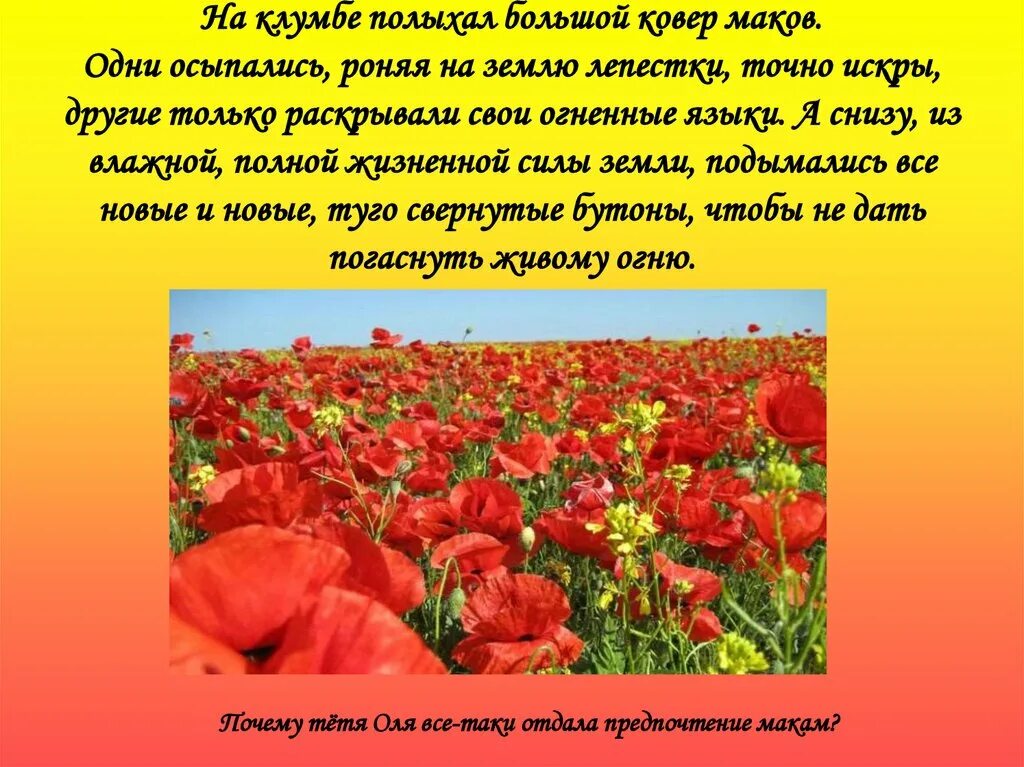 На клумбе полыхал большой ковер маков. Одни осыпались, роняя на землю лепестки, точно искры, другие только раскрывали свои огненные языки. А снизу, из влажной, полной жизненной силы земли, подымались все новые и новые, туго свернутые бутоны, чтобы не дать погаснуть живому огню.

Почему тётя Оля все-таки отдала предпочтение макам?